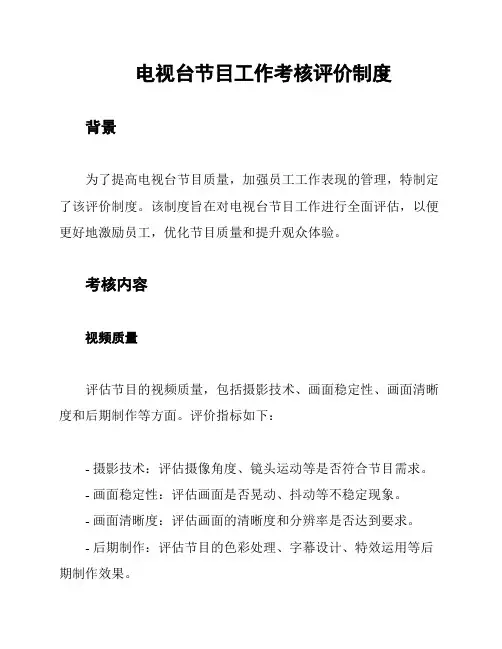 电视台节目工作考核评价制度

背景

为了提高电视台节目质量，加强员工工作表现的管理，特制定了该评价制度。该制度旨在对电视台节目工作进行全面评估，以便更好地激励员工，优化节目质量和提升观众体验。

考核内容

视频质量

评估节目的视频质量，包括摄影技术、画面稳定性、画面清晰度和后期制作等方面。评价指标如下：

- 摄影技术：评估摄像角度、镜头运动等是否符合节目需求。
- 画面稳定性：评估画面是否晃动、抖动等不稳定现象。
- 画面清晰度：评估画面的清晰度和分辨率是否达到要求。
- 后期制作：评估节目的色彩处理、字幕设计、特效运用等后期制作效果。